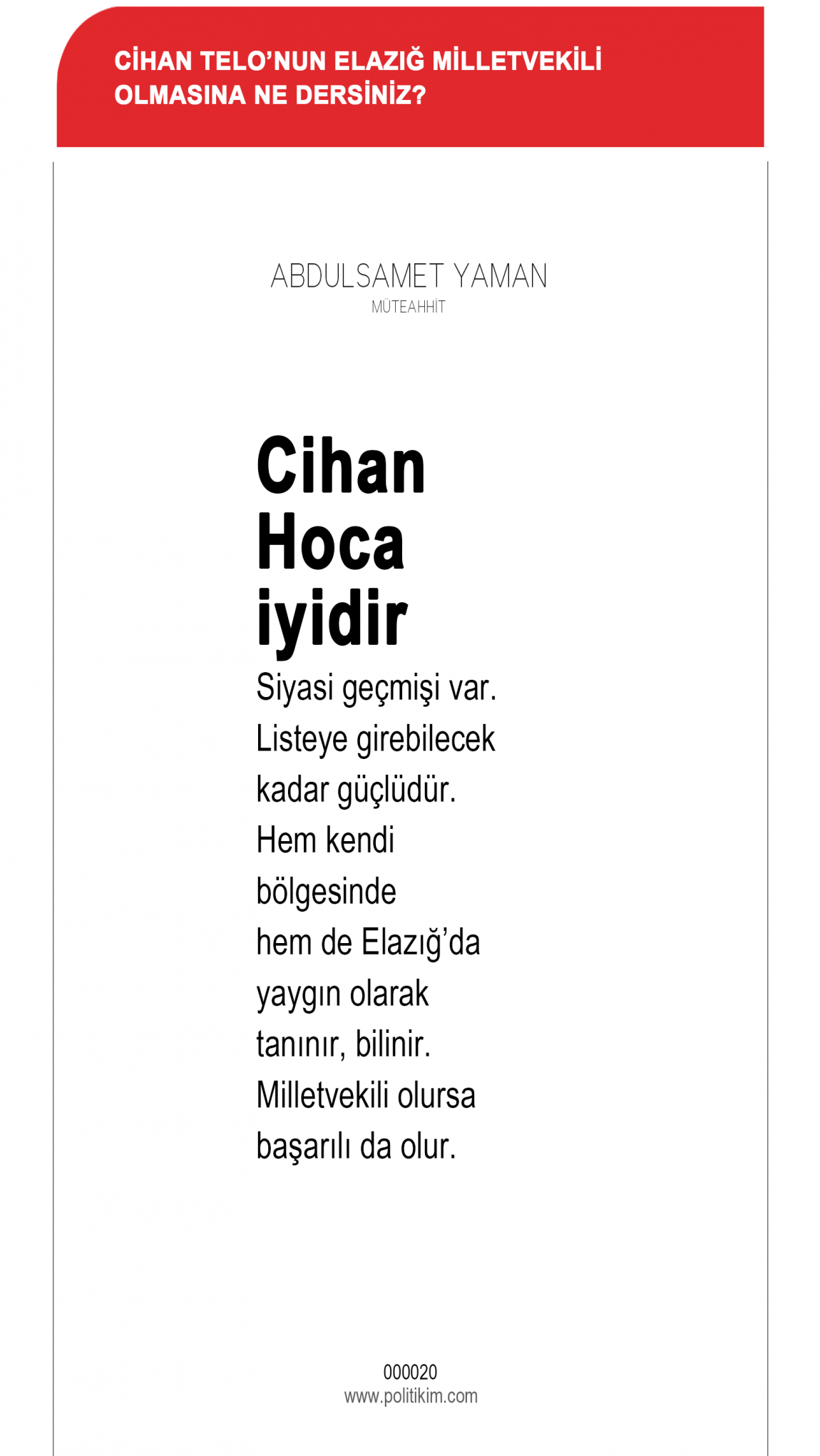 CİHAN TELO'NUN ELAZIĞ MİLLETVEKİLİ OLMASINA NE DERSİNİZ?

ABDULSAMET YAMAN
MÜTEAHHİT

Cihan Hoca iyidir

Siyasi geçmişi var. Listeye girebilecek kadar güçlüdür. Hem kendi bölgesinde hem de Elazığ'da yaygın olarak tanınır, bilinir. Milletvekili olursa başarılı da olur.

000020
www.politikim.com